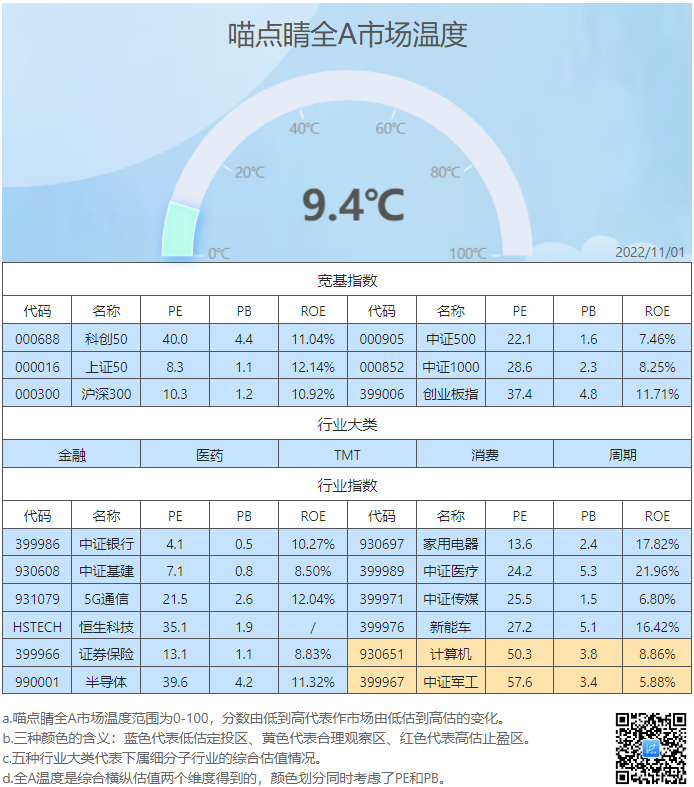 喵点睛全A市场温度

40℃ 60℃
20℃ 80℃
9.4℃
0℃ 100℃
2022/11/01

宽基指数

| 代码 | 名称 | PE | PB | ROE | 代码 | 名称 | PE | PB | ROE |
|---|---|---|---|---|---|---|---|---|---|
| 000688 | 科创50 | 40.0 | 4.4 | 11.04% | 000905 | 中证500 | 22.1 | 1.6 | 7.46% |
| 000016 | 上证50 | 8.3 | 1.1 | 12.14% | 000852 | 中证1000 | 28.6 | 2.3 | 8.25% |
| 000300 | 沪深300 | 10.3 | 1.2 | 10.92% | 399006 | 创业板指 | 37.4 | 4.8 | 11.71% |

行业大类

| 金融 | 医药 | TMT | 消费 | 周期 |
|---|---|---|---|---|

行业指数

| 代码 | 名称 | PE | PB | ROE | 代码 | 名称 | PE | PB | ROE |
|---|---|---|---|---|---|---|---|---|---|
| 399986 | 中证银行 | 4.1 | 0.5 | 10.27% | 930697 | 家用电器 | 13.6 | 2.4 | 17.82% |
| 930608 | 中证基建 | 7.1 | 0.8 | 8.50% | 399989 | 中证医疗 | 24.2 | 5.3 | 21.96% |
| 931079 | 5G通信 | 21.5 | 2.6 | 12.04% | 399971 | 中证传媒 | 25.5 | 1.5 | 6.80% |
| HSTECH | 恒生科技 | 35.1 | 1.9 | / | 399976 | 新能车 | 27.2 | 5.1 | 16.42% |
| 399966 | 证券保险 | 13.1 | 1.1 | 8.83% | 930651 | 计算机 | 50.3 | 3.8 | 8.86% |
| 990001 | 半导体 | 39.6 | 4.2 | 11.32% | 399967 | 中证军工 | 57.6 | 3.4 | 5.88% |

a.喵点睛全A市场温度范围为0-100，分数由低到高代表作市场由低估到高估的变化。
b.三种颜色的含义：蓝色代表低估定投区、黄色代表合理观察区、红色代表高估止盈区。
c.五种行业大类代表下属细分子行业的综合估值情况。
d.全A温度是综合横纵估值两个维度得到的，颜色划分同时考虑了PE和PB。